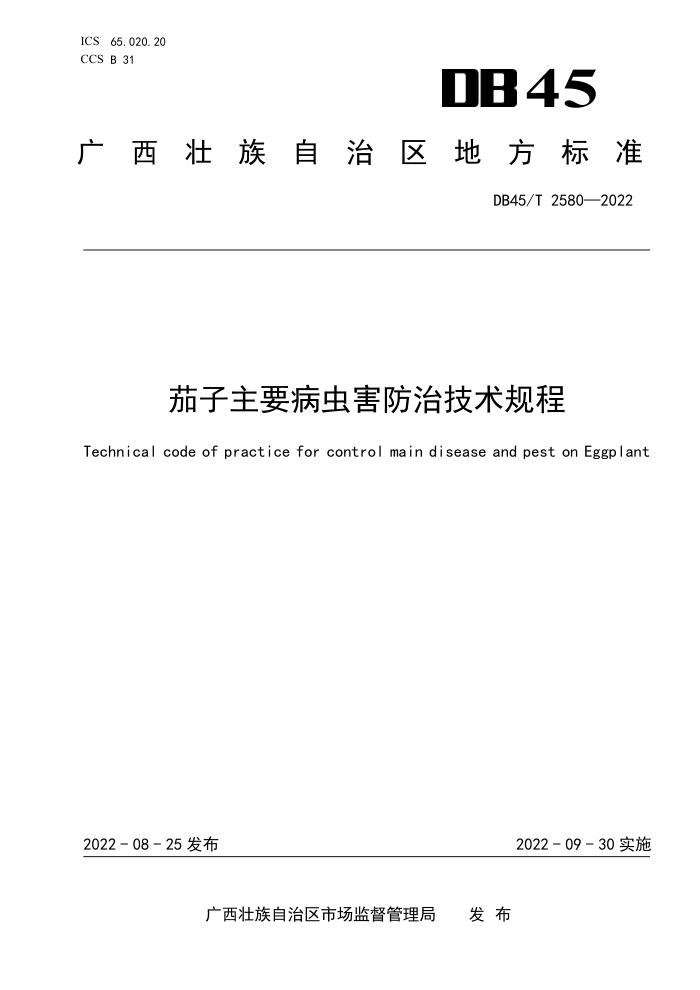 ICS 65.020.20
CCS B 31

DB45

广西壮族自治区地方标准

DB45/T 2580—2022

茄子主要病虫害防治技术规程

Technical code of practice for control main disease and pest on Eggplant

2022 - 08 - 25 发布

2022 - 09 - 30 实施

广西壮族自治区市场监督管理局 发 布